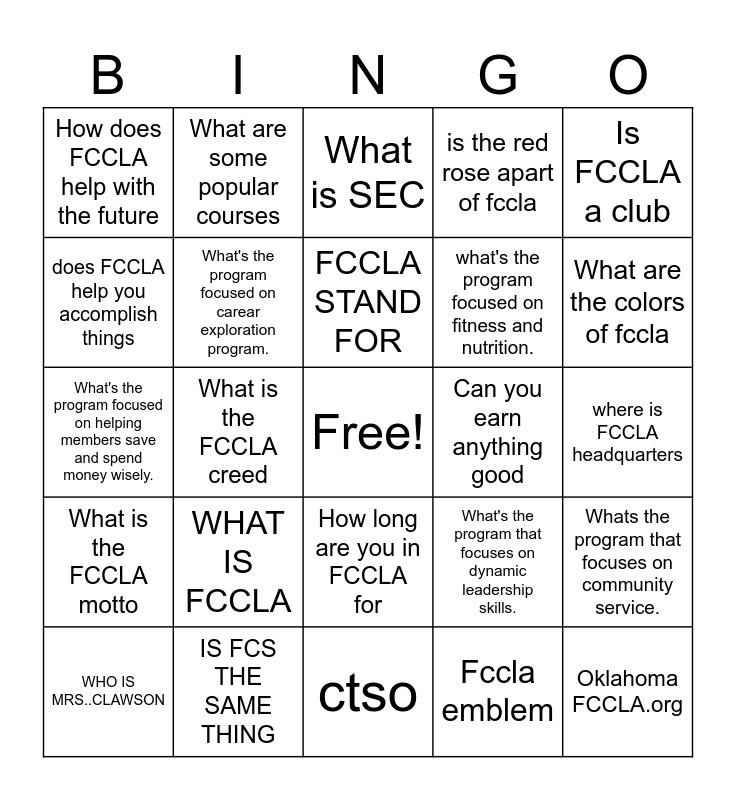 | B | I | N | G | O |
|---|---|---|---|---|
| How does FCCLA help with the future | What are some popular courses | What is SEC | is the red rose apart of fccla | Is FCCLA a club |
| does FCCLA help you accomplish things | What's the program focused on carear exploration program. | FCCLA STAND FOR | what's the program focused on fitness and nutrition. | What are the colors of fccla |
| What's the program focused on helping members save and spend money wisely. | What is the FCCLA creed | Free! | Can you earn anything good | where is FCCLA headquarters |
| What is the FCCLA motto | WHAT IS FCCLA | How long are you in FCCLA for | What's the program that focuses on dynamic leadership skills. | Whats the program that focuses on community service. |
| WHO IS MRS..CLAWSON | IS FCS THE SAME THING | ctso | Fccla emblem | Oklahoma FCCLA.org |